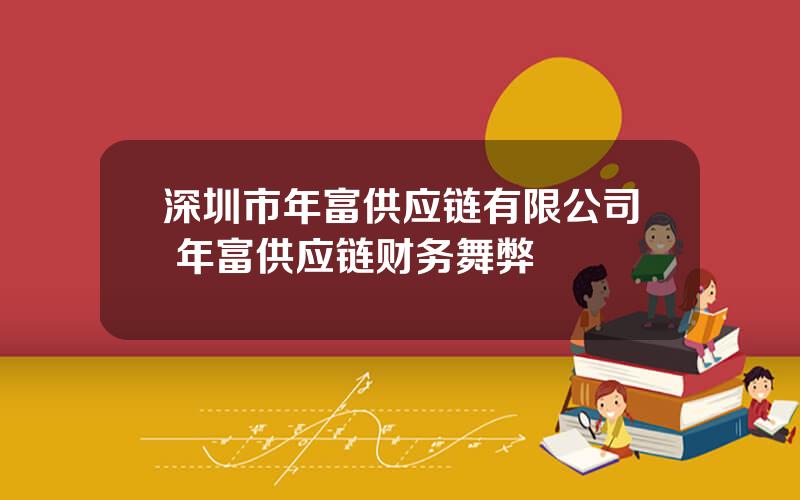 深圳市年富供应链有限公司 年富供应链财务舞弊